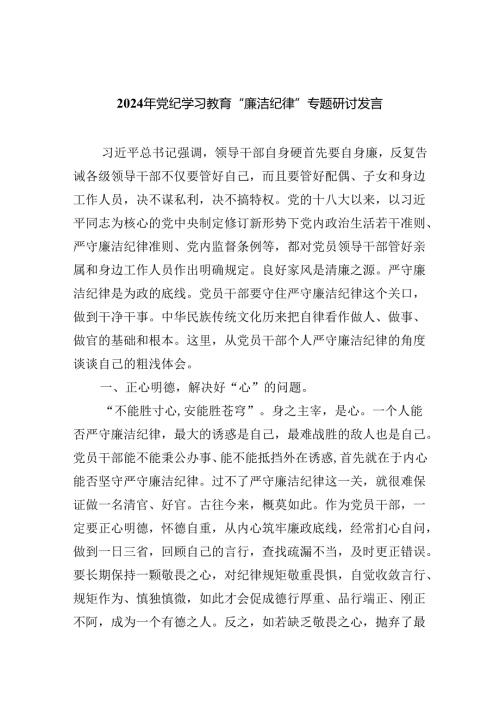 2024年党纪学习教育“廉洁纪律”专题研讨发言

习近平总书记强调，领导干部自身硬首先要自身廉，反复告诫各级领导干部不仅要管好自己，而且要管好配偶、子女和身边工作人员，决不谋私利，决不搞特权。党的十八大以来，以习近平同志为核心的党中央制定修订新形势下党内政治生活若干准则、严守廉洁纪律准则、党内监督条例等，都对党员领导干部管好亲属和身边工作人员作出明确规定。良好家风是清廉之源。严守廉洁纪律是为政的底线。党员干部要守住严守廉洁纪律这个关口，做到干净干事。中华民族传统文化历来把自律看作做人、做事、做官的基础和根本。这里，从党员干部个人严守廉洁纪律的角度谈谈自己的粗浅体会。

一、正心明德，解决好“心”的问题。

“不能胜寸心，安能胜苍穹”。身之主宰，是心。一个人能否严守廉洁纪律，最大的诱惑是自己，最难战胜的敌人也是自己。党员干部能不能秉公办事、能不能抵挡外在诱惑，首先就在于内心能否坚守严守廉洁纪律。过不了严守廉洁纪律这一关，就很难保证做一名清官、好官。古往今来，概莫如此。作为党员干部，一定要正心明德，怀德自重，从内心筑牢廉政底线，经常扪心自问，做到一日三省，回顾自己的言行，查找疏漏不当，及时更正错误。要长期保持一颗敬畏之心，对纪律规矩敬重畏惧，自觉收敛言行、规矩作为、慎独慎微，如此才会促成德行厚重、品行端正、刚正不阿，成为一个有德之人。反之，如若缺乏敬畏之心，抛弃了最